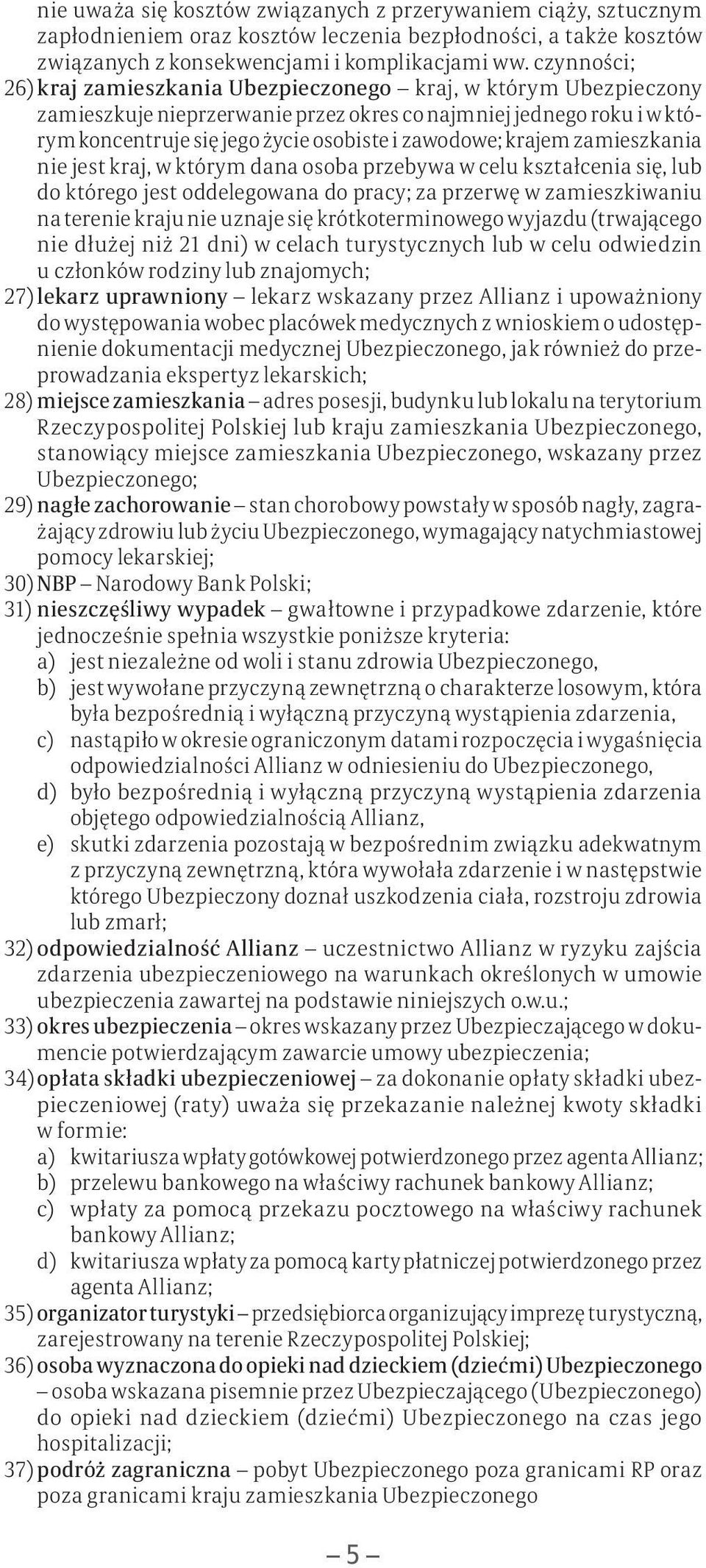 nie uważa się kosztów związanych z przerywaniem ciąży, sztucznym zapłodnieniem oraz kosztów leczenia bezpłodności, a także kosztów związanych z konsekwencjami i komplikacjami ww. czynności;

26) kraj zamieszkania Ubezpieczonego – kraj, w którym Ubezpieczony zamieszkuje nieprzerwanie przez okres co najmniej jednego roku i w którym koncentruje się jego życie osobiste i zawodowe; krajem zamieszkania nie jest kraj, w którym dana osoba przebywa w celu kształcenia się, lub do którego jest oddelegowana do pracy; za przerwę w zamieszkiwaniu na terenie kraju nie uznaje się krótkoterminowego wyjazdu (trwającego nie dłużej niż 21 dni) w celach turystycznych lub w celu odwiedzin u członków rodziny lub znajomych;

27) lekarz uprawniony – lekarz wskazany przez Allianz i upoważniony do występowania wobec placówek medycznych z wnioskiem o udostępnienie dokumentacji medycznej Ubezpieczonego, jak również do przeprowadzania ekspertyz lekarskich;

28) miejsce zamieszkania – adres posesji, budynku lub lokalu na terytorium Rzeczypospolitej Polskiej lub kraju zamieszkania Ubezpieczonego, stanowiący miejsce zamieszkania Ubezpieczonego, wskazany przez Ubezpieczonego;

29) nagłe zachorowanie – stan chorobowy powstały w sposób nagły, zagrażający zdrowiu lub życiu Ubezpieczonego, wymagający natychmiastowej pomocy lekarskiej;

30) NBP – Narodowy Bank Polski;

31) nieszczęśliwy wypadek – gwałtowne i przypadkowe zdarzenie, które jednocześnie spełnia wszystkie poniższe kryteria:
a) jest niezależne od woli i stanu zdrowia Ubezpieczonego,
b) jest wywołane przyczyną zewnętrzną o charakterze losowym, która była bezpośrednią i wyłączną przyczyną wystąpienia zdarzenia,
c) nastąpiło w okresie ograniczonym datami rozpoczęcia i wygaśnięcia odpowiedzialności Allianz w odniesieniu do Ubezpieczonego,
d) było bezpośrednią i wyłączną przyczyną wystąpienia zdarzenia objętego odpowiedzialnością Allianz,
e) skutki zdarzenia pozostają w bezpośrednim związku adekwatnym z przyczyną zewnętrzną, która wywołała zdarzenie i w następstwie którego Ubezpieczony doznał uszkodzenia ciała, rozstroju zdrowia lub zmarł;

32) odpowiedzialność Allianz – uczestnictwo Allianz w ryzyku zajścia zdarzenia ubezpieczeniowego na warunkach określonych w umowie ubezpieczenia zawartej na podstawie niniejszych o.w.u.;

33) okres ubezpieczenia – okres wskazany przez Ubezpieczającego w dokumencie potwierdzającym zawarcie umowy ubezpieczenia;

34) opłata składki ubezpieczeniowej – za dokonanie opłaty składki ubezpieczeniowej (raty) uważa się przekazanie należnej kwoty składki w formie:
a) kwitariusza wpłaty gotówkowej potwierdzonego przez agenta Allianz;
b) przelewu bankowego na właściwy rachunek bankowy Allianz;
c) wpłaty za pomocą przekazu pocztowego na właściwy rachunek bankowy Allianz;
d) kwitariusza wpłaty za pomocą karty płatniczej potwierdzonego przez agenta Allianz;

35) organizator turystyki – przedsiębiorca organizujący imprezę turystyczną, zarejestrowany na terenie Rzeczypospolitej Polskiej;

36) osoba wyznaczona do opieki nad dzieckiem (dziećmi) Ubezpieczonego – osoba wskazana pisemnie przez Ubezpieczającego (Ubezpieczonego) do opieki nad dzieckiem (dziećmi) Ubezpieczonego na czas jego hospitalizacji;

37) podróż zagraniczna – pobyt Ubezpieczonego poza granicami RP oraz poza granicami kraju zamieszkania Ubezpieczonego

– 5 –